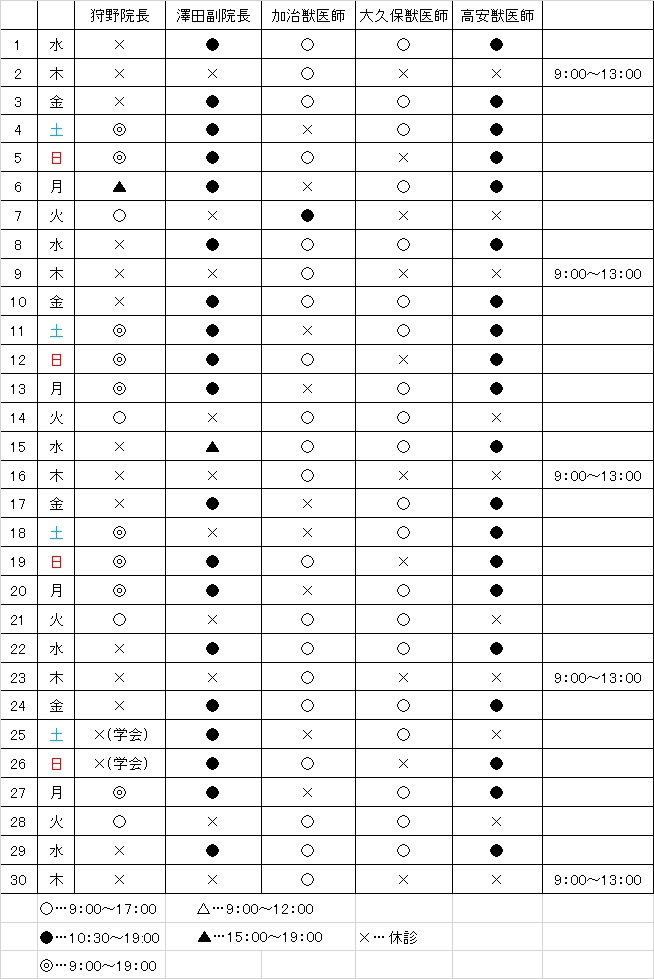 | | | 狩野院長 | 澤田副院長 | 加治獣医師 | 大久保獣医師 | 高安獣医師 | |
|---|---|---|---|---|---|---|---|
| 1 | 水 | × | ● | ○ | ○ | ● | |
| 2 | 木 | × | × | ○ | × | × | 9:00～13:00 |
| 3 | 金 | × | ● | ○ | ○ | ● | |
| 4 | 土 | ◎ | ● | × | ○ | ● | |
| 5 | 日 | ◎ | ● | ○ | × | ● | |
| 6 | 月 | ▲ | ● | × | ○ | ● | |
| 7 | 火 | ○ | × | ● | × | × | |
| 8 | 水 | × | ● | ○ | ○ | ● | |
| 9 | 木 | × | × | ○ | × | × | 9:00～13:00 |
| 10 | 金 | × | ● | ○ | ○ | ● | |
| 11 | 土 | ◎ | ● | × | ○ | ● | |
| 12 | 日 | ◎ | ● | ○ | × | ● | |
| 13 | 月 | ◎ | ● | × | ○ | ● | |
| 14 | 火 | ○ | × | ○ | ○ | × | |
| 15 | 水 | × | ▲ | ○ | ○ | ● | |
| 16 | 木 | × | × | ○ | × | × | 9:00～13:00 |
| 17 | 金 | × | ● | × | ○ | ● | |
| 18 | 土 | ◎ | × | × | ○ | ● | |
| 19 | 日 | ◎ | ● | ○ | × | ● | |
| 20 | 月 | ◎ | ● | × | ○ | ● | |
| 21 | 火 | ○ | × | ○ | ○ | × | |
| 22 | 水 | × | ● | ○ | ○ | ● | |
| 23 | 木 | × | × | ○ | × | × | 9:00～13:00 |
| 24 | 金 | × | ● | ○ | ○ | ● | |
| 25 | 土 | ×(学会) | ● | × | ○ | × | |
| 26 | 日 | ×(学会) | ● | ○ | × | ● | |
| 27 | 月 | ◎ | ● | × | ○ | ● | |
| 28 | 火 | ○ | × | ○ | ○ | × | |
| 29 | 水 | × | ● | ○ | ○ | ● | |
| 30 | 木 | × | × | ○ | × | × | 9:00～13:00 |

○…9:00～17:00 △…9:00～12:00
●…10:30～19:00 ▲…15:00～19:00 ×… 休診
◎…9:00～19:00